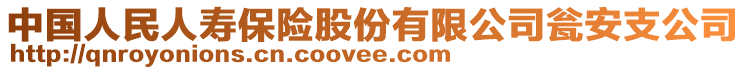 中国人民人寿保险股份有限公司瓮安支公司
http://qnroyonions.cn.coovee.com